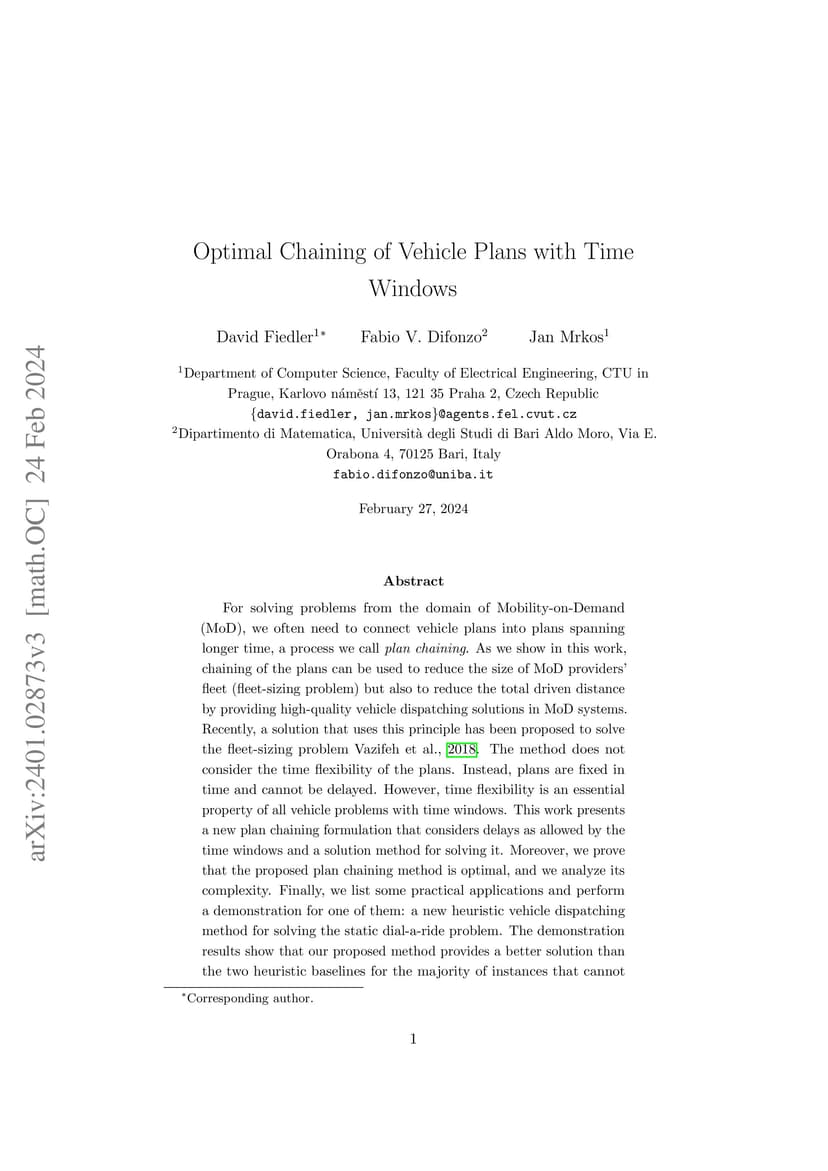 arXiv:2401.02873v3 [math.OC] 24 Feb 2024

Optimal Chaining of Vehicle Plans with Time Windows

David Fiedler$^{1*}$ Fabio V. Difonzo$^{2}$ Jan Mrkos$^{1}$

$^{1}$Department of Computer Science, Faculty of Electrical Engineering, CTU in Prague, Karlovo náměstí 13, 121 35 Praha 2, Czech Republic
{david.fiedler, jan.mrkos}@agents.fel.cvut.cz
$^{2}$Dipartimento di Matematica, Università degli Studi di Bari Aldo Moro, Via E. Orabona 4, 70125 Bari, Italy
fabio.difonzo@uniba.it

February 27, 2024

Abstract

For solving problems from the domain of Mobility-on-Demand (MoD), we often need to connect vehicle plans into plans spanning longer time, a process we call plan chaining. As we show in this work, chaining of the plans can be used to reduce the size of MoD providers' fleet (fleet-sizing problem) but also to reduce the total driven distance by providing high-quality vehicle dispatching solutions in MoD systems. Recently, a solution that uses this principle has been proposed to solve the fleet-sizing problem Vazifeh et al., 2018. The method does not consider the time flexibility of the plans. Instead, plans are fixed in time and cannot be delayed. However, time flexibility is an essential property of all vehicle problems with time windows. This work presents a new plan chaining formulation that considers delays as allowed by the time windows and a solution method for solving it. Moreover, we prove that the proposed plan chaining method is optimal, and we analyze its complexity. Finally, we list some practical applications and perform a demonstration for one of them: a new heuristic vehicle dispatching method for solving the static dial-a-ride problem. The demonstration results show that our proposed method provides a better solution than the two heuristic baselines for the majority of instances that cannot

$^{*}$Corresponding author.

1